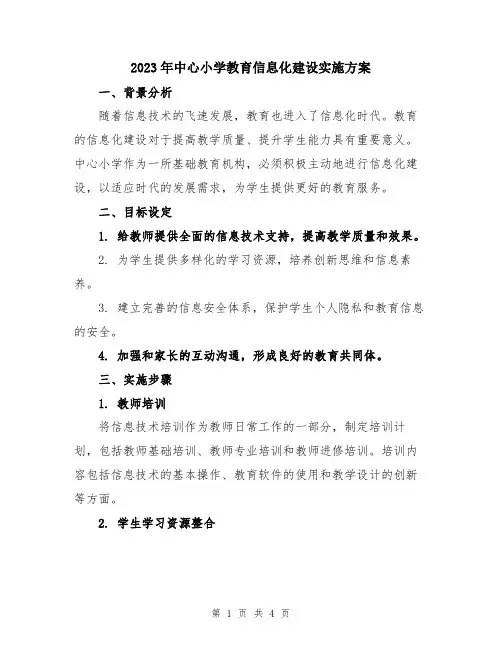 2023年中心小学教育信息化建设实施方案

一、背景分析

随着信息技术的飞速发展，教育也进入了信息化时代。教育的信息化建设对于提高教学质量、提升学生能力具有重要意义。中心小学作为一所基础教育机构，必须积极主动地进行信息化建设，以适应时代的发展需求，为学生提供更好的教育服务。

二、目标设定

1. 给教师提供全面的信息技术支持，提高教学质量和效果。

2. 为学生提供多样化的学习资源，培养创新思维和信息素养。

3. 建立完善的信息安全体系，保护学生个人隐私和教育信息的安全。

4. 加强和家长的互动沟通，形成良好的教育共同体。

三、实施步骤

1. 教师培训

将信息技术培训作为教师日常工作的一部分，制定培训计划，包括教师基础培训、教师专业培训和教师进修培训。培训内容包括信息技术的基本操作、教育软件的使用和教学设计的创新等方面。

2. 学生学习资源整合

第 1 页 共 4 页